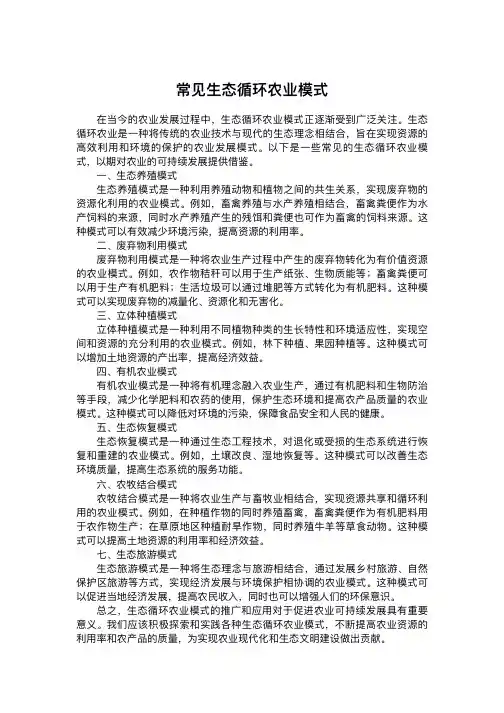 常见生态循环农业模式

在当今的农业发展过程中，生态循环农业模式正逐渐受到广泛关注。生态循环农业是一种将传统的农业技术与现代的生态理念相结合，旨在实现资源的高效利用和环境的保护的农业发展模式。以下是一些常见的生态循环农业模式，以期对农业的可持续发展提供借鉴。

一、生态养殖模式

生态养殖模式是一种利用养殖动物和植物之间的共生关系，实现废弃物的资源化利用的农业模式。例如，畜禽养殖与水产养殖相结合，畜禽粪便作为水产饲料的来源，同时水产养殖产生的残饵和粪便也可作为畜禽的饲料来源。这种模式可以有效减少环境污染，提高资源的利用率。

二、废弃物利用模式

废弃物利用模式是一种将农业生产过程中产生的废弃物转化为有价值资源的农业模式。例如，农作物秸秆可以用于生产纸张、生物质能等；畜禽粪便可以用于生产有机肥料；生活垃圾可以通过堆肥等方式转化为有机肥料。这种模式可以实现废弃物的减量化、资源化和无害化。

三、立体种植模式

立体种植模式是一种利用不同植物种类的生长特性和环境适应性，实现空间和资源的充分利用的农业模式。例如，林下种植、果园种植等。这种模式可以增加土地资源的产出率，提高经济效益。

四、有机农业模式

有机农业模式是一种将有机理念融入农业生产，通过有机肥料和生物防治等手段，减少化学肥料和农药的使用，保护生态环境和提高农产品质量的农业模式。这种模式可以降低对环境的污染，保障食品安全和人民的健康。

五、生态恢复模式

生态恢复模式是一种通过生态工程技术，对退化或受损的生态系统进行恢复和重建的农业模式。例如，土壤改良、湿地恢复等。这种模式可以改善生态环境质量，提高生态系统的服务功能。

六、农牧结合模式

农牧结合模式是一种将农业生产与畜牧业相结合，实现资源共享和循环利用的农业模式。例如，在种植作物的同时养殖畜禽，畜禽粪便作为有机肥料用于农作物生产；在草原地区种植耐旱作物，同时养殖牛羊等草食动物。这种模式可以提高土地资源的利用率和经济效益。

七、生态旅游模式

生态旅游模式是一种将生态理念与旅游相结合，通过发展乡村旅游、自然保护区旅游等方式，实现经济发展与环境保护相协调的农业模式。这种模式可以促进当地经济发展，提高农民收入，同时也可以增强人们的环保意识。

总之，生态循环农业模式的推广和应用对于促进农业可持续发展具有重要意义。我们应该积极探索和实践各种生态循环农业模式，不断提高农业资源的利用率和农产品的质量，为实现农业现代化和生态文明建设做出贡献。